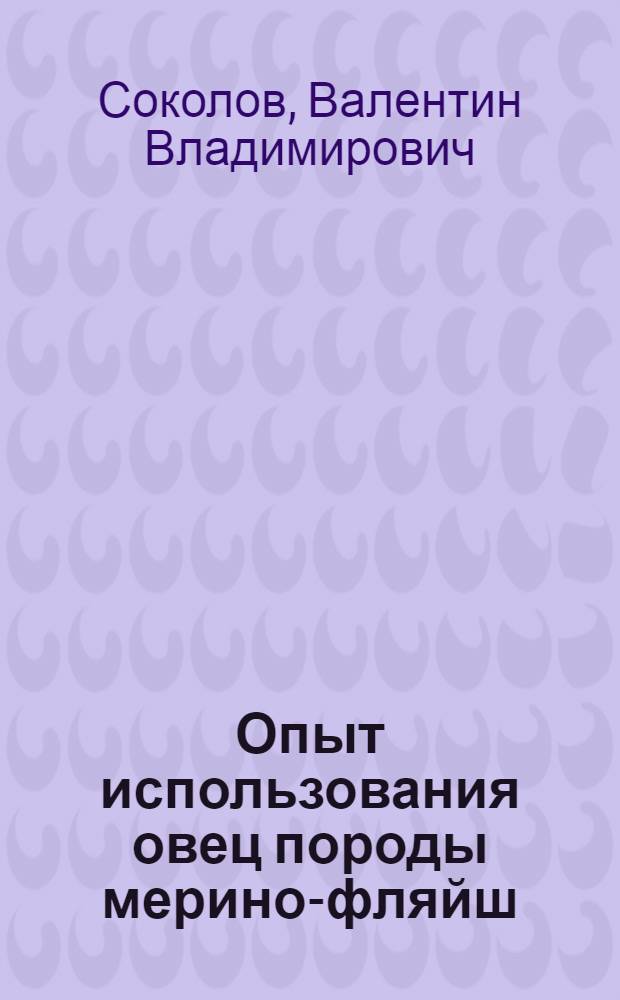 Соколов, Валентин Владимирович

Опыт использования овец породы мерино-фляйш